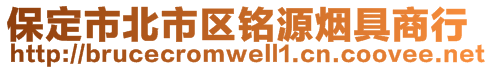 保定市北市区铭源烟具商行
http://brucecromwell1.cn.coovee.net